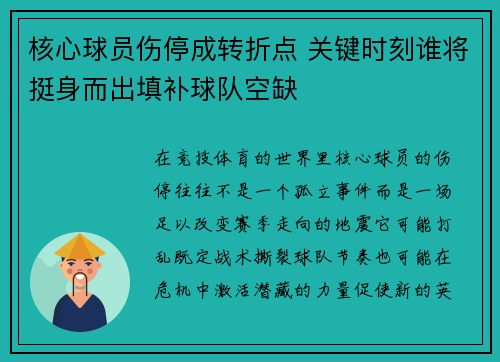 核心球员伤停成转折点 关键时刻谁将挺身而出填补球队空缺

在竞技体育的世界里核心球员的伤停往往不是一个孤立事件而是一场足以改变赛季走向的地震它可能打乱既定战术撕裂球队节奏也可能在危机中激活潜藏的力量促使新的英